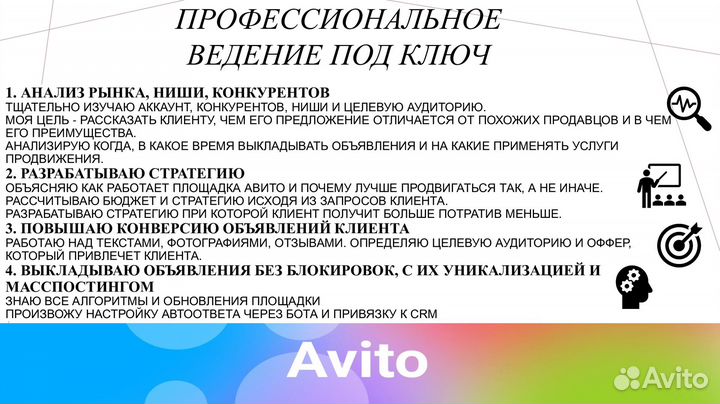 ПРОФЕССИОНАЛЬНОЕ ВЕДЕНИЕ ПОД КЛЮЧ

1. АНАЛИЗ РЫНКА, НИШИ, КОНКУРЕНТОВ
ТЩАТЕЛЬНО ИЗУЧАЮ АККАУНТ, КОНКУРЕНТОВ, НИШИ И ЦЕЛЕВУЮ АУДИТОРИЮ.
МОЯ ЦЕЛЬ - РАССКАЗАТЬ КЛИЕНТУ, ЧЕМ ЕГО ПРЕДЛОЖЕНИЕ ОТЛИЧАЕТСЯ ОТ ПОХОЖИХ ПРОДАВЦОВ И В ЧЕМ ЕГО ПРЕИМУЩЕСТВА.
АНАЛИЗИРУЮ КОГДА, В КАКОЕ ВРЕМЯ ВЫКЛАДЫВАТЬ ОБЪЯВЛЕНИЯ И НА КАКИЕ ПРИМЕНЯТЬ УСЛУГИ ПРОДВИЖЕНИЯ.
2. РАЗРАБАТЫВАЮ СТРАТЕГИЮ
ОБЪЯСНЯЮ КАК РАБОТАЕТ ПЛОЩАДКА АВИТО И ПОЧЕМУ ЛУЧШЕ ПРОДВИГАТЬСЯ ТАК, А НЕ ИНАЧЕ.
РАССЧИТЫВАЮ БЮДЖЕТ И СТРАТЕГИЮ ИСХОДЯ ИЗ ЗАПРОСОВ КЛИЕНТА.
РАЗРАБАТЫВАЮ СТРАТЕГИЮ ПРИ КОТОРОЙ КЛИЕНТ ПОЛУЧИТ БОЛЬШЕ ПОТРАТИВ МЕНЬШЕ.
3. ПОВЫШАЮ КОНВЕРСИЮ ОБЪЯВЛЕНИЙ КЛИЕНТА
РАБОТАЮ НАД ТЕКСТАМИ, ФОТОГРАФИЯМИ, ОТЗЫВАМИ. ОПРЕДЕЛЯЮ ЦЕЛЕВУЮ АУДИТОРИЮ И ОФФЕР, КОТОРЫЙ ПРИВЛЕЧЕТ КЛИЕНТА.
4. ВЫКЛАДЫВАЮ ОБЪЯВЛЕНИЯ БЕЗ БЛОКИРОВОК, С ИХ УНИКАЛИЗАЦИЕЙ И МАССПОСТИНГОМ
ЗНАЮ ВСЕ АЛГОРИТМЫ И ОБНОВЛЕНИЯ ПЛОЩАДКИ
ПРОИЗВОЖУ НАСТРОЙКУ АВТООТВЕТА ЧЕРЕЗ БОТА И ПРИВЯЗКУ К CRM

Avito

Avito